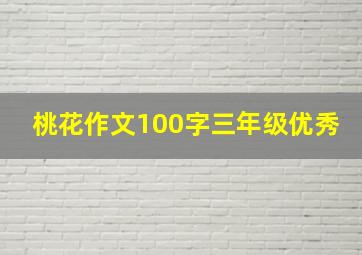 桃花作文100字三年级优秀